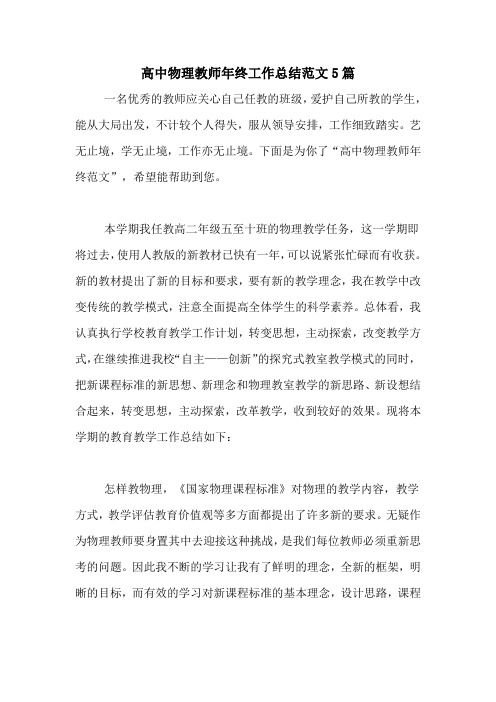 高中物理教师年终工作总结范文5篇

一名优秀的教师应关心自己任教的班级，爱护自己所教的学生，能从大局出发，不计较个人得失，服从领导安排，工作细致踏实。艺无止境，学无止境，工作亦无止境。下面是为你了“高中物理教师年终范文”，希望能帮助到您。

本学期我任教高二年级五至十班的物理教学任务，这一学期即将过去，使用人教版的新教材已快有一年，可以说紧张忙碌而有收获。新的教材提出了新的目标和要求，要有新的教学理念，我在教学中改变传统的教学模式，注意全面提高全体学生的科学素养。总体看，我认真执行学校教育教学工作计划，转变思想，主动探索，改变教学方式，在继续推进我校“自主——创新”的探究式教室教学模式的同时，把新课程标准的新思想、新理念和物理教室教学的新思路、新设想结合起来，转变思想，主动探索，改革教学，收到较好的效果。现将本学期的教育教学工作总结如下：

怎样教物理，《国家物理课程标准》对物理的教学内容，教学方式，教学评估教育价值观等多方面都提出了许多新的要求。无疑作为物理教师要身置其中去迎接这种挑战，是我们每位教师必须重新思考的问题。因此我不断的学习让我有了鲜明的理念，全新的框架，明晰的目标，而有效的学习对新课程标准的基本理念，设计思路，课程